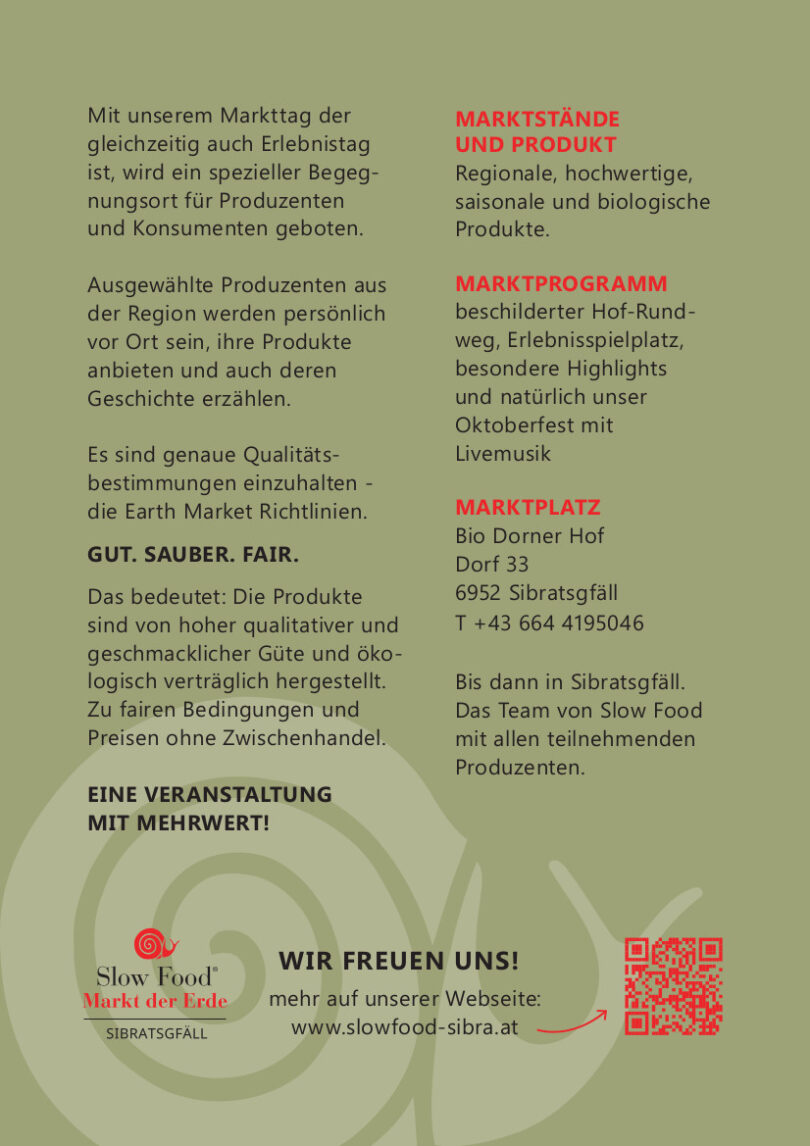 Mit unserem Markttag der gleichzeitig auch Erlebnistag ist, wird ein spezieller Begegnungsort für Produzenten und Konsumenten geboten.

Ausgewählte Produzenten aus der Region werden persönlich vor Ort sein, ihre Produkte anbieten und auch deren Geschichte erzählen.

Es sind genaue Qualitätsbestimmungen einzuhalten - die Earth Market Richtlinien.

GUT. SAUBER. FAIR.

Das bedeutet: Die Produkte sind von hoher qualitativer und geschmacklicher Güte und ökologisch verträglich hergestellt. Zu fairen Bedingungen und Preisen ohne Zwischenhandel.

EINE VERANSTALTUNG MIT MEHRWERT!

MARKTSTÄNDE UND PRODUKT
Regionale, hochwertige, saisonale und biologische Produkte.

MARKTPROGRAMM
beschilderter Hof-Rundweg, Erlebnisspielplatz, besondere Highlights und natürlich unser Oktoberfest mit Livemusik

MARKTPLATZ
Bio Dorner Hof
Dorf 33
6952 Sibratsgfäll
T +43 664 4195046

Bis dann in Sibratsgfäll. Das Team von Slow Food mit allen teilnehmenden Produzenten.

Slow Food®
Markt der Erde
SIBRATSGFÄLL

WIR FREUEN UNS!
mehr auf unserer Webseite:
www.slowfood-sibra.at